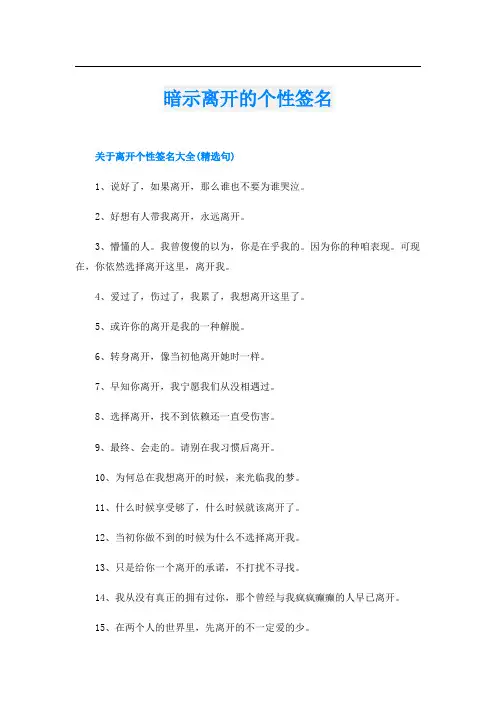 暗示离开的个性签名

关于离开个性签名大全(精选句)

1、说好了，如果离开，那么谁也不要为谁哭泣。

2、好想有人带我离开，永远离开。

3、懵懂的人。我曾傻傻的以为，你是在乎我的。因为你的种咱表现。可现在，你依然选择离开这里，离开我。

4、爱过了，伤过了，我累了，我想离开这里了。

5、或许你的离开是我的一种解脱。

6、转身离开，像当初他离开她时一样。

7、早知你离开，我宁愿我们从没相遇过。

8、选择离开，找不到依赖还一直受伤害。

9、最终、会走的。请别在我习惯后离开。

10、为何总在我想离开的时候，来光临我的梦。

11、什么时候享受够了，什么时候就该离开了。

12、当初你做不到的时候为什么不选择离开我。

13、只是给你一个离开的承诺，不打扰不寻找。

14、我从没有真正的拥有过你，那个曾经与我疯疯癫癫的人早已离开。

15、在两个人的世界里，先离开的不一定爱的少。